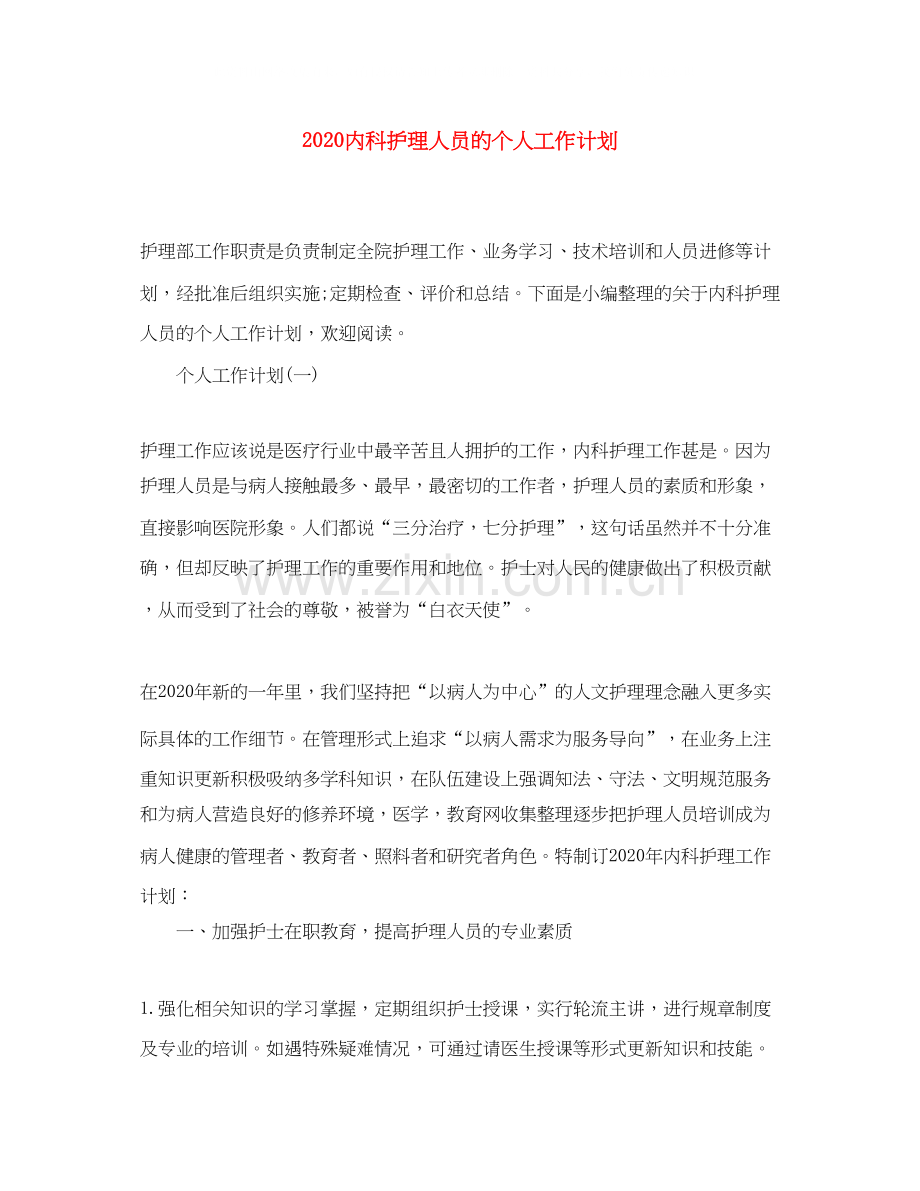 2020内科护理人员的个人工作计划

护理部工作职责是负责制定全院护理工作、业务学习、技术培训和人员进修等计划，经批准后组织实施;定期检查、评价和总结。下面是小编整理的关于内科护理人员的个人工作计划，欢迎阅读。

个人工作计划(一)

护理工作应该说是医疗行业中最辛苦且人拥护的工作，内科护理工作甚是。因为护理人员是与病人接触最多、最早，最密切的工作者，护理人员的素质和形象，直接影响医院形象。人们都说“三分治疗，七分护理”，这句话虽然并不十分准确，但却反映了护理工作的重要作用和地位。护士对人民的健康做出了积极贡献，从而受到了社会的尊敬，被誉为“白衣天使”。

在2020年新的一年里，我们坚持把“以病人为中心”的人文护理理念融入更多实际具体的工作细节。在管理形式上追求“以病人需求为服务导向”，在业务上注重知识更新积极吸纳多学科知识，在队伍建设上强调知法、守法、文明规范服务和为病人营造良好的修养环境，医学，教育网收集整理逐步把护理人员培训成为病人健康的管理者、教育者、照料者和研究者角色。特制订2020年内科护理工作计划：

一、加强护士在职教育，提高护理人员的专业素质

1.强化相关知识的学习掌握，定期组织护士授课，实行轮流主讲，进行规章制度及专业的培训。如遇特殊疑难情况，可通过请医生授课等形式更新知识和技能。

www.zixin.com.cn